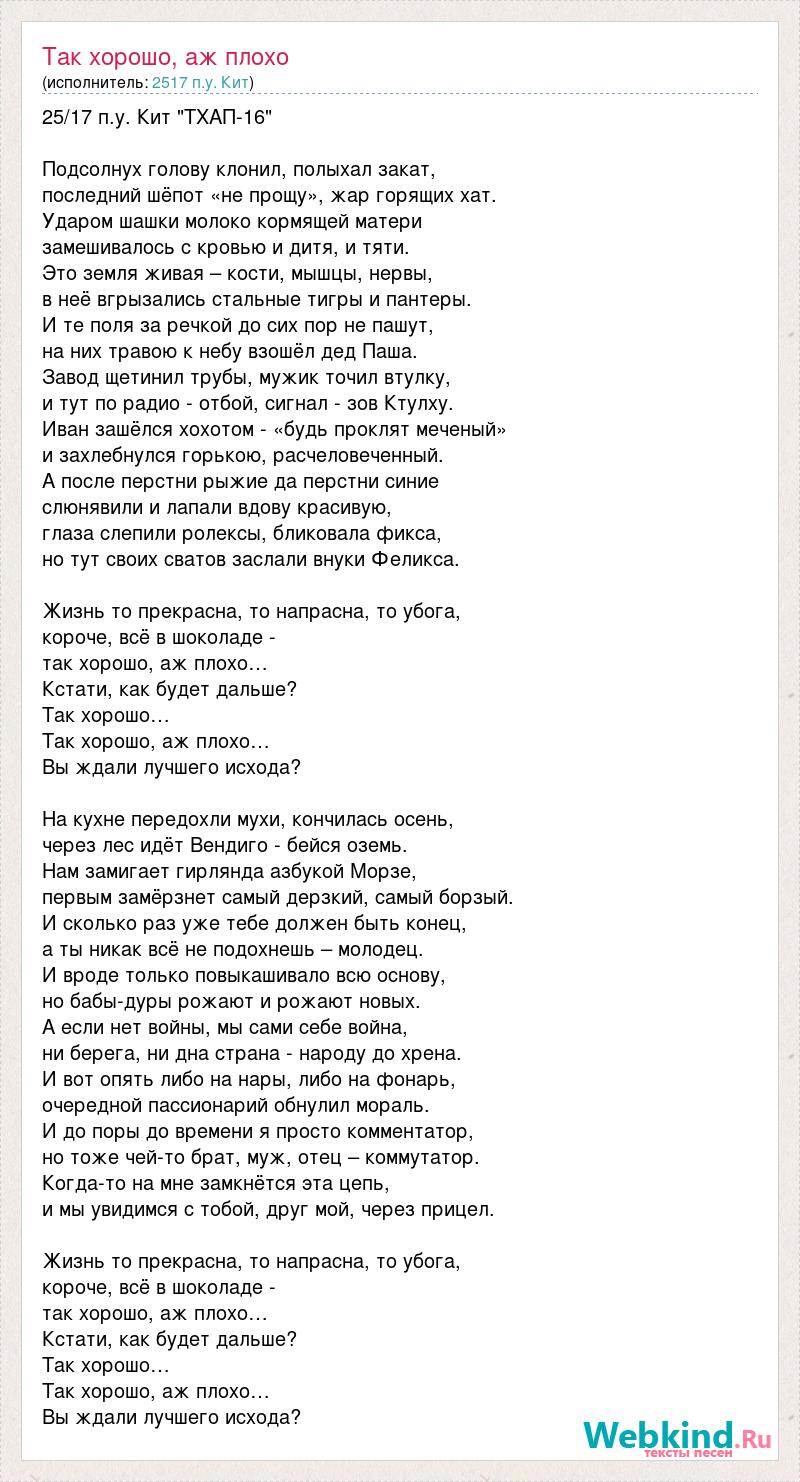 Так хорошо, аж плохо
(исполнитель: 2517 п.у. Кит)

25/17 п.у. Кит "ТХАП-16"

Подсолнух голову клонил, полыхал закат,
последний шёпот «не прощу», жар горящих хат.
Ударом шашки молоко кормящей матери
замешивалось с кровью и дитя, и тяти.
Это земля живая – кости, мышцы, нервы,
в неё вгрызались стальные тигры и пантеры.
И те поля за речкой до сих пор не пашут,
на них травою к небу взошёл дед Паша.
Завод щетинил трубы, мужик точил втулку,
и тут по радио - отбой, сигнал - зов Ктулху.
Иван зашёлся хохотом - «будь проклят меченый»
и захлебнулся горькою, расчеловеченный.
А после перстни рыжие да перстни синие
слюнявили и лапали вдову красивую,
глаза слепили ролексы, бликовала фикса,
но тут своих сватов заслали внуки Феликса.

Жизнь то прекрасна, то напрасна, то убога,
короче, всё в шоколаде -
так хорошо, аж плохо…
Кстати, как будет дальше?
Так хорошо…
Так хорошо, аж плохо…
Вы ждали лучшего исхода?

На кухне передохли мухи, кончилась осень,
через лес идёт Вендиго - бейся оземь.
Нам замигает гирлянда азбукой Морзе,
первым замёрзнет самый дерзкий, самый борзый.
И сколько раз уже тебе должен быть конец,
а ты никак всё не подохнешь – молодец.
И вроде только повыкашивало всю основу,
но бабы-дуры рожают и рожают новых.
А если нет войны, мы сами себе война,
ни берега, ни дна страна - народу до хрена.
И вот опять либо на нары, либо на фонарь,
очередной пассионарий обнулил мораль.
И до поры до времени я просто комментатор,
но тоже чей-то брат, муж, отец – коммутатор.
Когда-то на мне замкнётся эта цепь,
и мы увидимся с тобой, друг мой, через прицел.

Жизнь то прекрасна, то напрасна, то убога,
короче, всё в шоколаде -
так хорошо, аж плохо…
Кстати, как будет дальше?
Так хорошо…
Так хорошо, аж плохо…
Вы ждали лучшего исхода?

Webkind.Ru
тексты песен